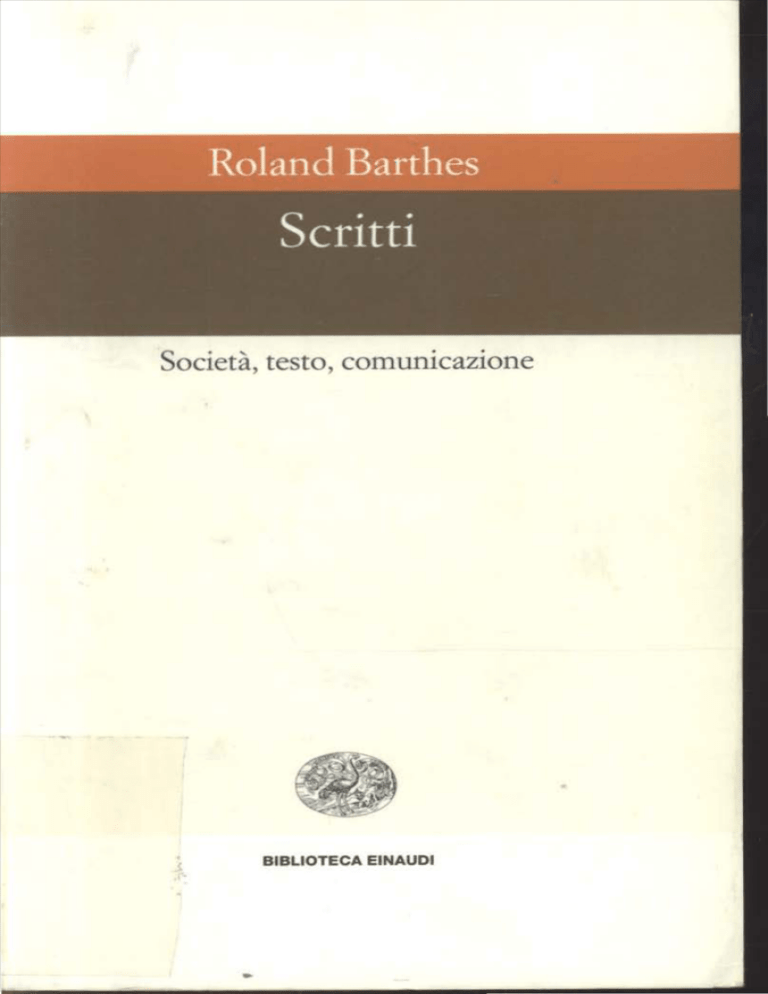 Roland Barthes

Scritti

Società, testo, comunicazione

BIBLIOTECA EINAUDI